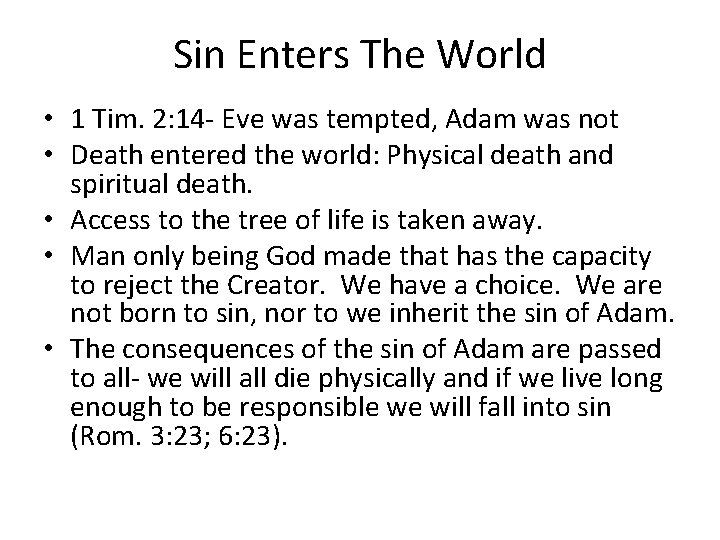 Sin Enters The World

• 1 Tim. 2:14- Eve was tempted, Adam was not
• Death entered the world: Physical death and spiritual death.
• Access to the tree of life is taken away.
• Man only being God made that has the capacity to reject the Creator.  We have a choice.  We are not born to sin, nor to we inherit the sin of Adam.
• The consequences of the sin of Adam are passed to all- we will all die physically and if we live long enough to be responsible we will fall into sin (Rom. 3:23; 6:23).